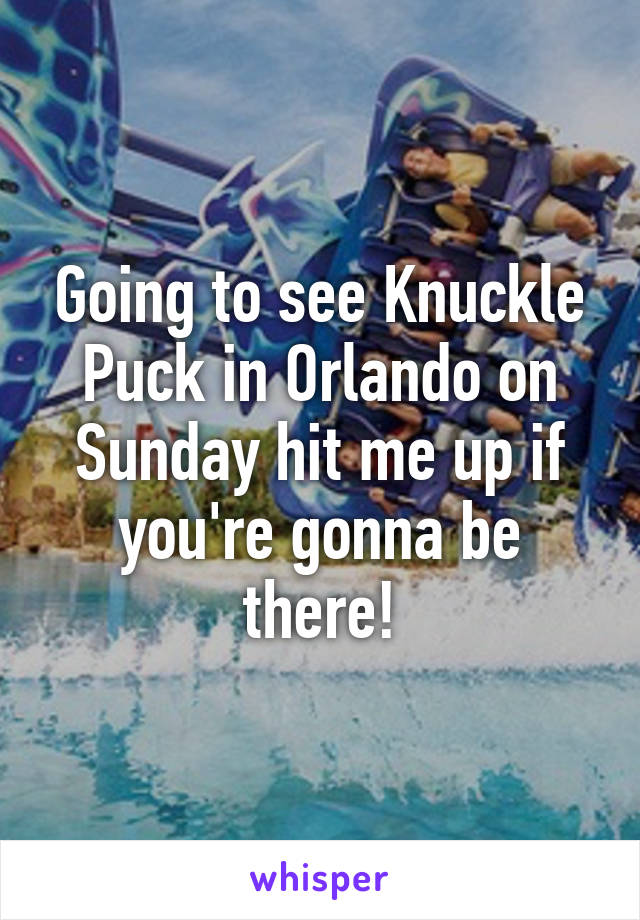 Going to see Knuckle Puck in Orlando on Sunday hit me up if you're gonna be there!

whisper